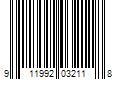 9 11992 03211 8